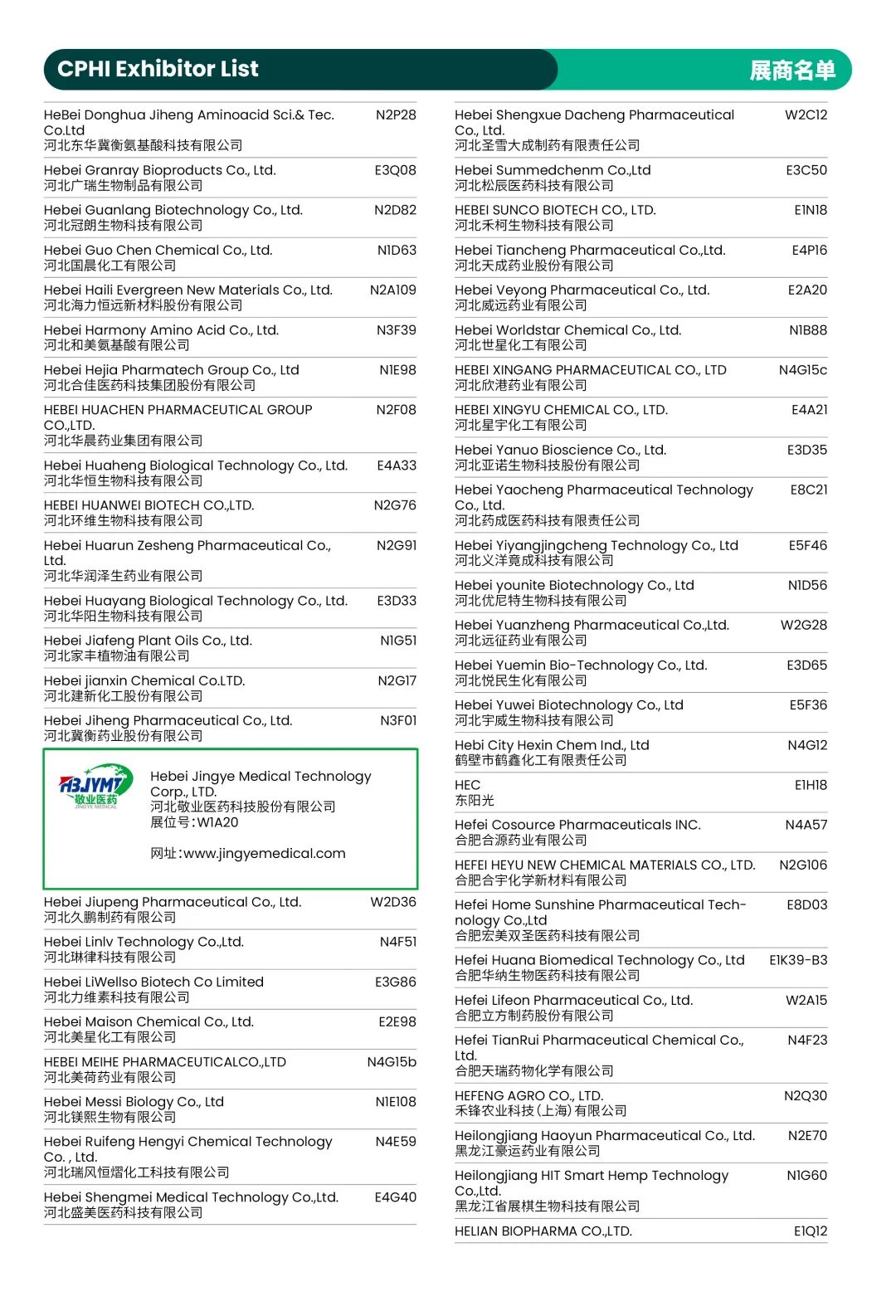 CPHI Exhibitor List

展商名单

HeBei Donghua Jiheng Aminoacid Sci.& Tec. Co.Ltd
河北东华冀衡氨基酸科技有限公司 N2P28

Hebei Granray Bioproducts Co., Ltd.
河北广瑞生物制品有限公司 E3Q08

Hebei Guanlang Biotechnology Co., Ltd.
河北冠朗生物科技有限公司 N2D82

Hebei Guo Chen Chemical Co., Ltd.
河北国晨化工有限公司 N1D63

Hebei Haili Evergreen New Materials Co., Ltd.
河北海力恒远新材料股份有限公司 N2A109

Hebei Harmony Amino Acid Co., Ltd.
河北和美氨基酸有限公司 N3F39

Hebei Hejia Pharmatech Group Co., Ltd
河北合佳医药科技集团股份有限公司 N1E98

HEBEI HUACHEN PHARMACEUTICAL GROUP CO.,LTD.
河北华晨药业集团有限公司 N2F08

Hebei Huaheng Biological Technology Co., Ltd.
河北华恒生物科技有限公司 E4A33

HEBEI HUANWEI BIOTECH CO.,LTD.
河北环维生物科技有限公司 N2G76

Hebei Huarun Zesheng Pharmaceutical Co., Ltd.
河北华润泽生药业有限公司 N2G91

Hebei Huayang Biological Technology Co., Ltd.
河北华阳生物科技有限公司 E3D33

Hebei Jiafeng Plant Oils Co., Ltd.
河北家丰植物油有限公司 N1G51

Hebei jianxin Chemical Co.LTD.
河北建新化工股份有限公司 N2G17

Hebei Jiheng Pharmaceutical Co., Ltd.
河北冀衡药业股份有限公司 N3F01

HBJYMT
敬业医药
JINGYE MEDICAL
Hebei Jingye Medical Technology Corp., LTD.
河北敬业医药科技股份有限公司
展位号：W1A20

网址：www.jingyemedical.com

Hebei Jiupeng Pharmaceutical Co., Ltd.
河北久鹏制药有限公司 W2D36

Hebei Linlv Technology Co.,Ltd.
河北琳律科技有限公司 N4F51

Hebei LiWellso Biotech Co Limited
河北力维素科技有限公司 E3G86

Hebei Maison Chemical Co., Ltd.
河北美星化工有限公司 E2E98

HEBEI MEIHE PHARMACEUTICALCO.,LTD
河北美荷药业有限公司 N4G15b

Hebei Messi Biology Co., Ltd
河北镁熙生物有限公司 N1E108

Hebei Ruifeng Hengyi Chemical Technology Co. , Ltd.
河北瑞风恒熠化工科技有限公司 N4E59

Hebei Shengmei Medical Technology Co.,Ltd.
河北盛美医药科技有限公司 E4G40

Hebei Shengxue Dacheng Pharmaceutical Co., Ltd.
河北圣雪大成制药有限责任公司 W2C12

Hebei Summedchenm Co.,Ltd
河北松辰医药科技有限公司 E3C50

HEBEI SUNCO BIOTECH CO., LTD.
河北禾柯生物科技有限公司 E1N18

Hebei Tiancheng Pharmaceutical Co.,Ltd.
河北天成药业股份有限公司 E4P16

Hebei Veyong Pharmaceutical Co., Ltd.
河北威远药业有限公司 E2A20

Hebei Worldstar Chemical Co., Ltd.
河北世星化工有限公司 N1B88

HEBEI XINGANG PHARMACEUTICAL CO., LTD
河北欣港药业有限公司 N4G15c

HEBEI XINGYU CHEMICAL CO., LTD.
河北星宇化工有限公司 E4A21

Hebei Yanuo Bioscience Co., Ltd.
河北亚诺生物科技股份有限公司 E3D35

Hebei Yaocheng Pharmaceutical Technology Co., Ltd.
河北药成医药科技有限责任公司 E8C21

Hebei Yiyangjingcheng Technology Co., Ltd
河北义洋竟成科技有限公司 E5F46

Hebei younite Biotechnology Co., Ltd
河北优尼特生物科技有限公司 N1D56

Hebei Yuanzheng Pharmaceutical Co.,Ltd.
河北远征药业有限公司 W2G28

Hebei Yuemin Bio-Technology Co., Ltd.
河北悦民生化有限公司 E3D65

Hebei Yuwei Biotechnology Co., Ltd
河北宇威生物科技有限公司 E5F36

Hebi City Hexin Chem Ind., Ltd
鹤壁市鹤鑫化工有限责任公司 N4G12

HEC
东阳光 E1H18

Hefei Cosource Pharmaceuticals INC.
合肥合源药业有限公司 N4A57

HEFEI HEYU NEW CHEMICAL MATERIALS CO., LTD.
合肥合宇化学新材料有限公司 N2G106

Hefei Home Sunshine Pharmaceutical Technology Co.,Ltd
合肥宏美双圣医药科技有限公司 E8D03

Hefei Huana Biomedical Technology Co., Ltd
合肥华纳生物医药科技有限公司 E1K39-B3

Hefei Lifeon Pharmaceutical Co., Ltd.
合肥立方制药股份有限公司 W2A15

Hefei TianRui Pharmaceutical Chemical Co., Ltd.
合肥天瑞药物化学有限公司 N4F23

HEFENG AGRO CO., LTD.
禾锋农业科技（上海）有限公司 N2Q30

Heilongjiang Haoyun Pharmaceutical Co., Ltd.
黑龙江豪运药业有限公司 N2E70

Heilongjiang HIT Smart Hemp Technology Co.,Ltd.
黑龙江省展棋生物科技有限公司 N1G60

HELIAN BIOPHARMA CO.,LTD. E1Q12